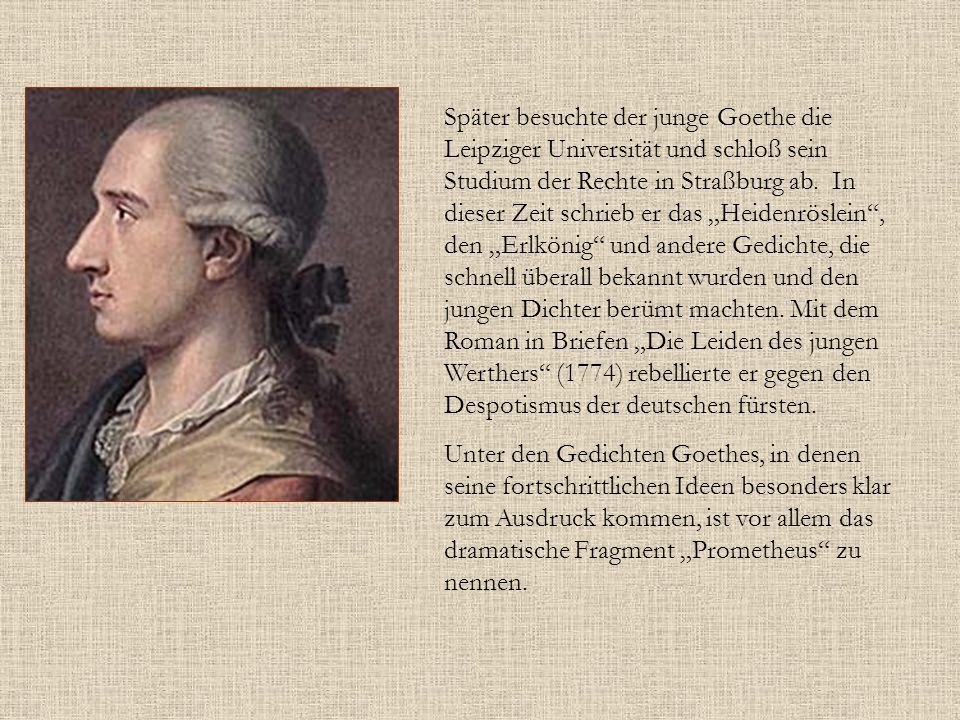 Später besuchte der junge Goethe die Leipziger Universität und schloß sein Studium der Rechte in Straßburg ab. In dieser Zeit schrieb er das „Heidenröslein“, den „Erlkönig“ und andere Gedichte, die schnell überall bekannt wurden und den jungen Dichter berümt machten. Mit dem Roman in Briefen „Die Leiden des jungen Werthers“ (1774) rebellierte er gegen den Despotismus der deutschen fürsten.

Unter den Gedichten Goethes, in denen seine fortschrittlichen Ideen besonders klar zum Ausdruck kommen, ist vor allem das dramatische Fragment „Prometheus“ zu nennen.